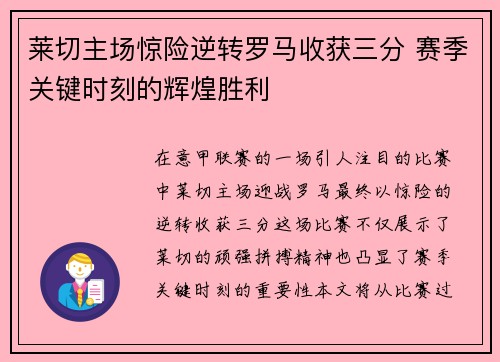 莱切主场惊险逆转罗马收获三分 赛季关键时刻的辉煌胜利

在意甲联赛的一场引人注目的比赛中莱切主场迎战罗马最终以惊险的逆转收获三分这场比赛不仅展示了莱切的顽强拼搏精神也凸显了赛季关键时刻的重要性本文将从比赛过